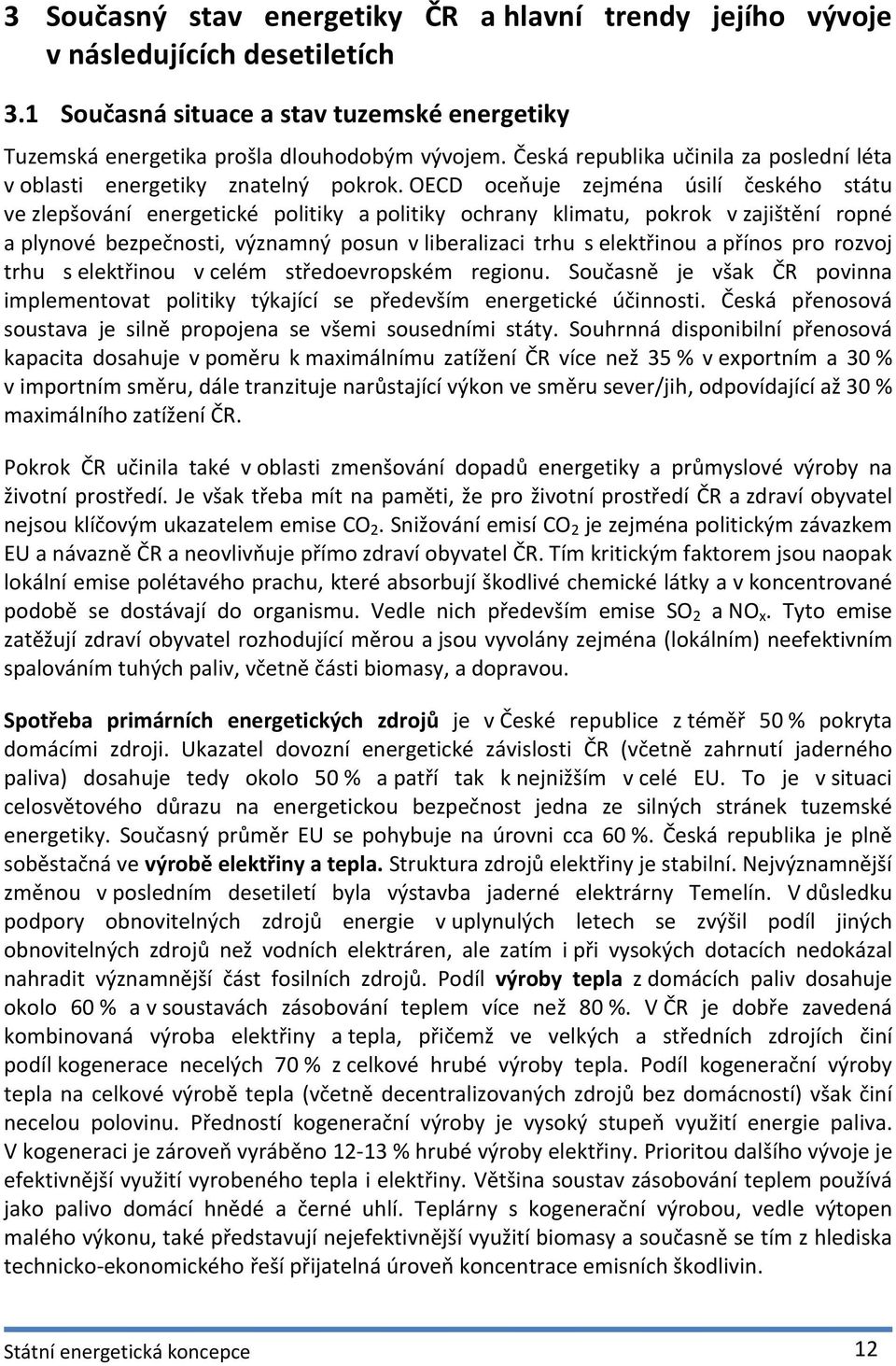 3 Současný stav energetiky ČR a hlavní trendy jejího vývoje v následujících desetiletích

3.1 Současná situace a stav tuzemské energetiky

Tuzemská energetika prošla dlouhodobým vývojem. Česká republika učinila za poslední léta v oblasti energetiky znatelný pokrok. OECD oceňuje zejména úsilí českého státu ve zlepšování energetické politiky a politiky ochrany klimatu, pokrok v zajištění ropné a plynové bezpečnosti, významný posun v liberalizaci trhu s elektřinou a přínos pro rozvoj trhu s elektřinou v celém středoevropském regionu. Současně je však ČR povinna implementovat politiky týkající se především energetické účinnosti. Česká přenosová soustava je silně propojena se všemi sousedními státy. Souhrnná disponibilní přenosová kapacita dosahuje v poměru k maximálnímu zatížení ČR více než 35 % v exportním a 30 % v importním směru, dále tranzituje narůstající výkon ve směru sever/jih, odpovídající až 30 % maximálního zatížení ČR.

Pokrok ČR učinila také v oblasti zmenšování dopadů energetiky a průmyslové výroby na životní prostředí. Je však třeba mít na paměti, že pro životní prostředí ČR a zdraví obyvatel nejsou klíčovým ukazatelem emise $CO_2$. Snižování emisí $CO_2$ je zejména politickým závazkem EU a návazně ČR a neovlivňuje přímo zdraví obyvatel ČR. Tím kritickým faktorem jsou naopak lokální emise polétavého prachu, které absorbují škodlivé chemické látky a v koncentrované podobě se dostávají do organismu. Vedle nich především emise $SO_2$ a $NO_x$. Tyto emise zatěžují zdraví obyvatel rozhodující měrou a jsou vyvolány zejména (lokálním) neefektivním spalováním tuhých paliv, včetně části biomasy, a dopravou.

Spotřeba primárních energetických zdrojů je v České republice z téměř 50 % pokryta domácími zdroji. Ukazatel dovozní energetické závislosti ČR (včetně zahrnutí jaderného paliva) dosahuje tedy okolo 50 % a patří tak k nejnižším v celé EU. To je v situaci celosvětového důrazu na energetickou bezpečnost jedna ze silných stránek tuzemské energetiky. Současný průměr EU se pohybuje na úrovni cca 60 %. Česká republika je plně soběstačná ve výrobě elektřiny a tepla. Struktura zdrojů elektřiny je stabilní. Nejvýznamnější změnou v posledním desetiletí byla výstavba jaderné elektrárny Temelín. V důsledku podpory obnovitelných zdrojů energie v uplynulých letech se zvýšil podíl jiných obnovitelných zdrojů než vodních elektráren, ale zatím i při vysokých dotacích nedokázal nahradit významnější část fosilních zdrojů. Podíl výroby tepla z domácích paliv dosahuje okolo 60 % a v soustavách zásobování teplem více než 80 %. V ČR je dobře zavedená kombinovaná výroba elektřiny a tepla, přičemž ve velkých a středních zdrojích činí podíl kogenerace necelých 70 % z celkové hrubé výroby tepla. Podíl kogenerační výroby tepla na celkové výrobě tepla (včetně decentralizovaných zdrojů bez domácností) však činí necelou polovinu. Předností kogenerační výroby je vysoký stupeň využití energie paliva. V kogeneraci je zároveň vyráběno 12-13 % hrubé výroby elektřiny. Prioritou dalšího vývoje je efektivnější využití vyrobeného tepla i elektřiny. Většina soustav zásobování teplem používá jako palivo domácí hnědé a černé uhlí. Teplárny s kogenerační výrobou, vedle výtopen malého výkonu, také představují nejefektivnější využití biomasy a současně se tím z hlediska technicko-ekonomického řeší přijatelná úroveň koncentrace emisních škodlivin.

Státní energetická koncepce 12